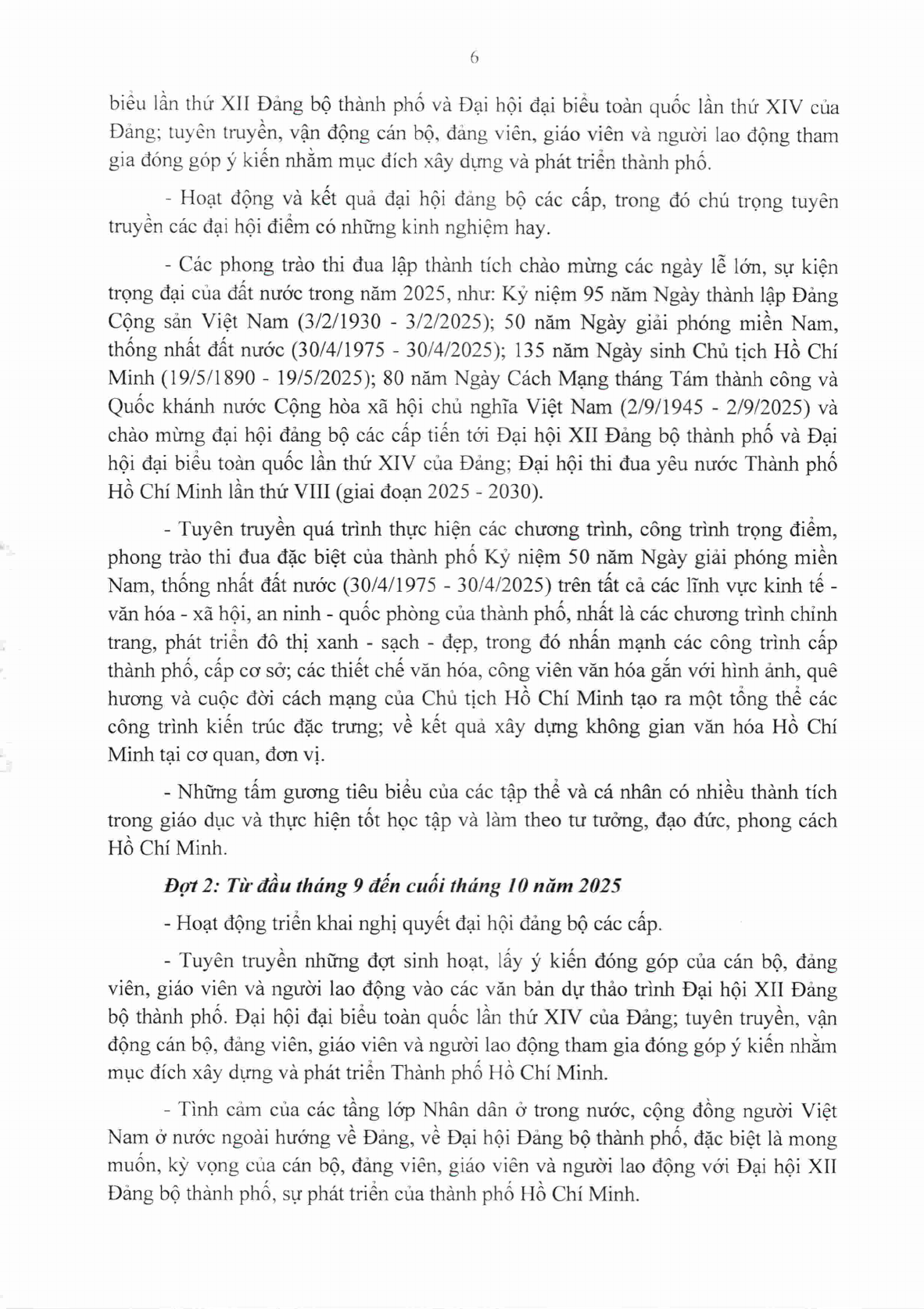 6

biểu lần thứ XII Đảng bộ thành phố và Đại hội đại biểu toàn quốc lần thứ XIV của Đảng; tuyên truyền, vận động cán bộ, đảng viên, giáo viên và người lao động tham gia đóng góp ý kiến nhằm mục đích xây dựng và phát triển thành phố.

- Hoạt động và kết quả đại hội đảng bộ các cấp, trong đó chú trọng tuyên truyền các đại hội điểm có những kinh nghiệm hay.

- Các phong trào thi đua lập thành tích chào mừng các ngày lễ lớn, sự kiện trọng đại của đất nước trong năm 2025, như: Kỷ niệm 95 năm Ngày thành lập Đảng Cộng sản Việt Nam (3/2/1930 - 3/2/2025); 50 năm Ngày giải phóng miền Nam, thống nhất đất nước (30/4/1975 - 30/4/2025); 135 năm Ngày sinh Chủ tịch Hồ Chí Minh (19/5/1890 - 19/5/2025); 80 năm Ngày Cách Mạng tháng Tám thành công và Quốc khánh nước Cộng hòa xã hội chủ nghĩa Việt Nam (2/9/1945 - 2/9/2025) và chào mừng đại hội đảng bộ các cấp tiến tới Đại hội XII Đảng bộ thành phố và Đại hội đại biểu toàn quốc lần thứ XIV của Đảng; Đại hội thi đua yêu nước Thành phố Hồ Chí Minh lần thứ VIII (giai đoạn 2025 - 2030).

- Tuyên truyền quá trình thực hiện các chương trình, công trình trọng điểm, phong trào thi đua đặc biệt của thành phố Kỷ niệm 50 năm Ngày giải phóng miền Nam, thống nhất đất nước (30/4/1975 - 30/4/2025) trên tất cả các lĩnh vực kinh tế - văn hóa - xã hội, an ninh - quốc phòng của thành phố, nhất là các chương trình chỉnh trang, phát triển đô thị xanh - sạch - đẹp, trong đó nhấn mạnh các công trình cấp thành phố, cấp cơ sở; các thiết chế văn hóa, công viên văn hóa gắn với hình ảnh, quê hương và cuộc đời cách mạng của Chủ tịch Hồ Chí Minh tạo ra một tổng thể các công trình kiến trúc đặc trưng; về kết quả xây dựng không gian văn hóa Hồ Chí Minh tại cơ quan, đơn vị.

- Những tấm gương tiêu biểu của các tập thể và cá nhân có nhiều thành tích trong giáo dục và thực hiện tốt học tập và làm theo tư tưởng, đạo đức, phong cách Hồ Chí Minh.

Đợt 2: Từ đầu tháng 9 đến cuối tháng 10 năm 2025

- Hoạt động triển khai nghị quyết đại hội đảng bộ các cấp.

- Tuyên truyền những đợt sinh hoạt, lấy ý kiến đóng góp của cán bộ, đảng viên, giáo viên và người lao động vào các văn bản dự thảo trình Đại hội XII Đảng bộ thành phố. Đại hội đại biểu toàn quốc lần thứ XIV của Đảng; tuyên truyền, vận động cán bộ, đảng viên, giáo viên và người lao động tham gia đóng góp ý kiến nhằm mục đích xây dựng và phát triển Thành phố Hồ Chí Minh.

- Tình cảm của các tầng lớp Nhân dân ở trong nước, cộng đồng người Việt Nam ở nước ngoài hướng về Đảng, về Đại hội Đảng bộ thành phố, đặc biệt là mong muốn, kỳ vọng của cán bộ, đảng viên, giáo viên và người lao động với Đại hội XII Đảng bộ thành phố, sự phát triển của thành phố Hồ Chí Minh.